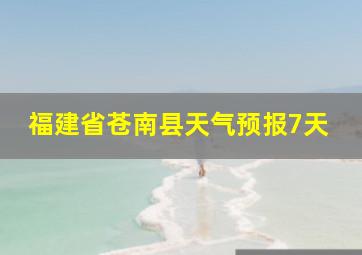 福建省苍南县天气预报7天